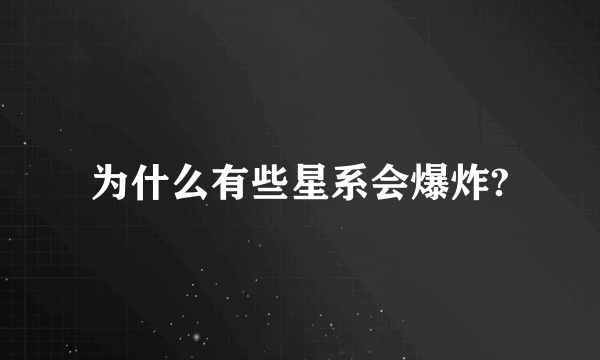 为什么有些星系会爆炸?